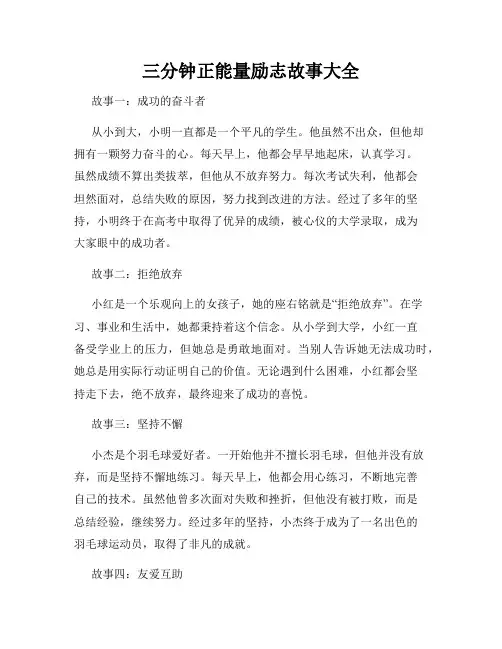 三分钟正能量励志故事大全

故事一：成功的奋斗者

从小到大，小明一直都是一个平凡的学生。他虽然不出众，但他却拥有一颗努力奋斗的心。每天早上，他都会早早地起床，认真学习。虽然成绩不算出类拔萃，但他从不放弃努力。每次考试失利，他都会坦然面对，总结失败的原因，努力找到改进的方法。经过了多年的坚持，小明终于在高考中取得了优异的成绩，被心仪的大学录取，成为大家眼中的成功者。

故事二：拒绝放弃

小红是一个乐观向上的女孩子，她的座右铭就是“拒绝放弃”。在学习、事业和生活中，她都秉持着这个信念。从小学到大学，小红一直备受学业上的压力，但她总是勇敢地面对。当别人告诉她无法成功时，她总是用实际行动证明自己的价值。无论遇到什么困难，小红都会坚持走下去，绝不放弃，最终迎来了成功的喜悦。

故事三：坚持不懈

小杰是个羽毛球爱好者。一开始他并不擅长羽毛球，但他并没有放弃，而是坚持不懈地练习。每天早上，他都会用心练习，不断地完善自己的技术。虽然他曾多次面对失败和挫折，但他没有被打败，而是总结经验，继续努力。经过多年的坚持，小杰终于成为了一名出色的羽毛球运动员，取得了非凡的成就。

故事四：友爱互助